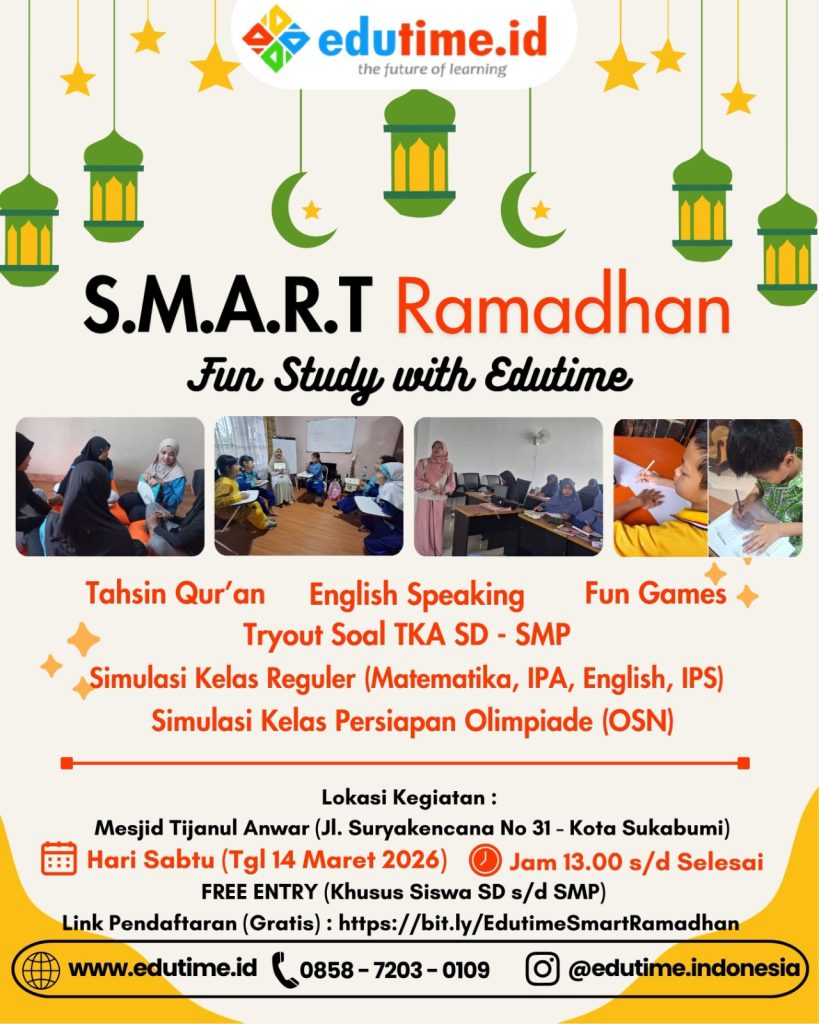 edutime.id
the future of learning

S.M.A.R.T Ramadhan
Fun Study with Edutime

Tahsin Qur'an English Speaking Fun Games
Tryout Soal TKA SD - SMP
Simulasi Kelas Reguler (Matematika, IPA, English, IPS)
Simulasi Kelas Persiapan Olimpiade (OSN)

Lokasi Kegiatan :
Mesjid Tijanul Anwar (Jl. Suryakencana No 31 - Kota Sukabumi)
Hari Sabtu (Tgl 14 Maret 2026) Jam 13.00 s/d Selesai
FREE ENTRY (Khusus Siswa SD s/d SMP)
Link Pendaftaran (Gratis) : https://bit.ly/EdutimeSmartRamadhan

www.edutime.id 0858 - 7203 - 0109 @edutime.indonesia